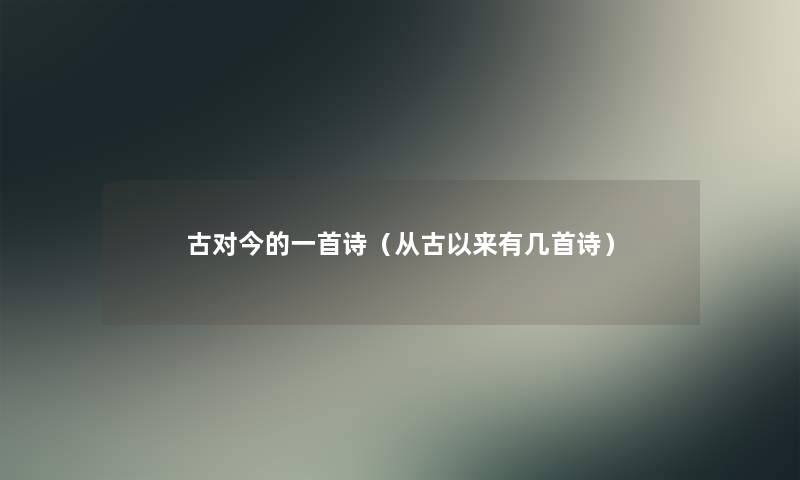 古对今的一首诗（从古以来有几首诗）